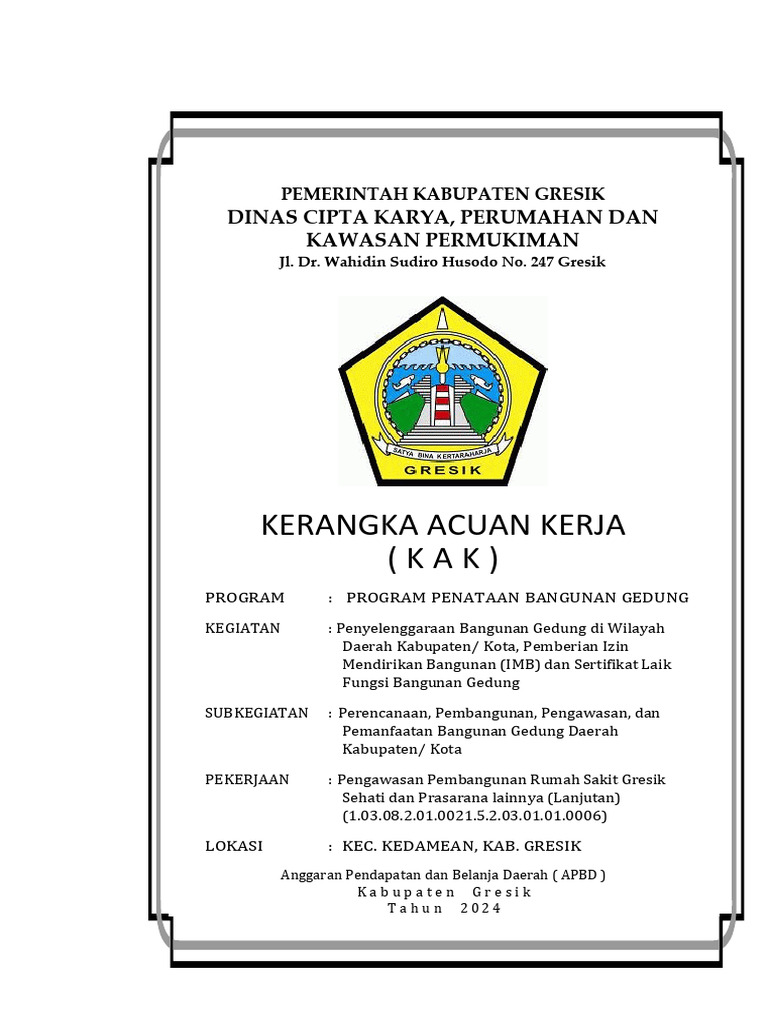 PEMERINTAH KABUPATEN GRESIK
DINAS CIPTA KARYA, PERUMAHAN DAN KAWASAN PERMUKIMAN
Jl. Dr. Wahidin Sudiro Husodo No. 247 Gresik

SATYA BINA KERTARAHARJA
GRESIK

KERANGKA ACUAN KERJA
( K A K )

PROGRAM : PROGRAM PENATAAN BANGUNAN GEDUNG

KEGIATAN : Penyelenggaraan Bangunan Gedung di Wilayah Daerah Kabupaten/ Kota, Pemberian Izin Mendirikan Bangunan (IMB) dan Sertifikat Laik Fungsi Bangunan Gedung

SUBKEGIATAN : Perencanaan, Pembangunan, Pengawasan, dan Pemanfaatan Bangunan Gedung Daerah Kabupaten/ Kota

PEKERJAAN : Pengawasan Pembangunan Rumah Sakit Gresik Sehati dan Prasarana lainnya (Lanjutan) (1.03.08.2.01.0021.5.2.03.01.01.0006)

LOKASI : KEC. KEDAMEAN, KAB. GRESIK

Anggaran Pendapatan dan Belanja Daerah ( APBD )
Kabupaten Gresik
Tahun 2024